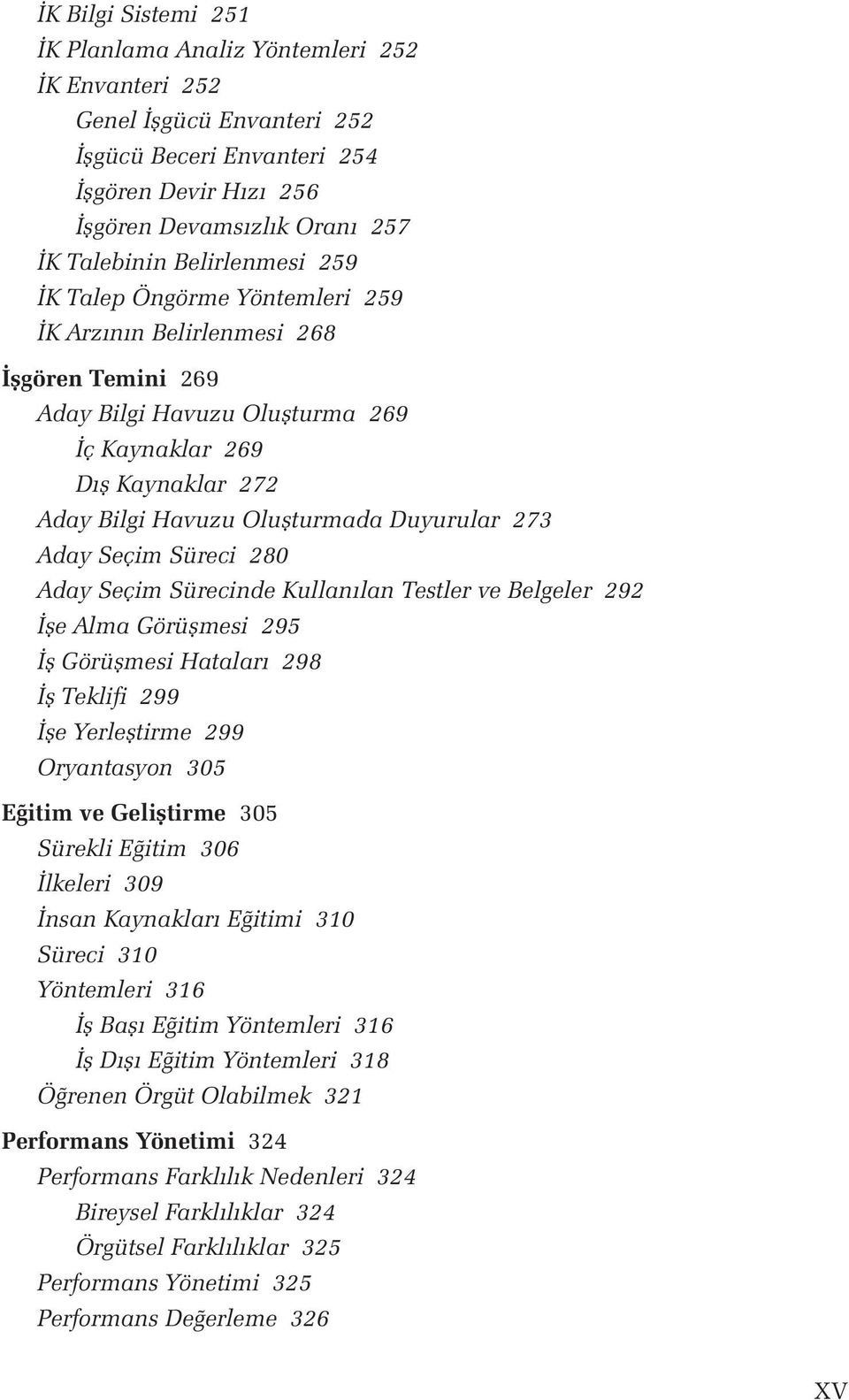 İK Bilgi Sistemi 251
İK Planlama Analiz Yöntemleri 252
İK Envanteri 252
Genel İşgücü Envanteri 252
İşgücü Beceri Envanteri 254
İşgören Devir Hızı 256
İşgören Devamsızlık Oranı 257
İK Talebinin Belirlenmesi 259
İK Talep Öngörme Yöntemleri 259
İK Arzının Belirlenmesi 268
İşgören Temini 269
Aday Bilgi Havuzu Oluşturma 269
İç Kaynaklar 269
Dış Kaynaklar 272
Aday Bilgi Havuzu Oluşturmada Duyurular 273
Aday Seçim Süreci 280
Aday Seçim Sürecinde Kullanılan Testler ve Belgeler 292
İşe Alma Görüşmesi 295
İş Görüşmesi Hataları 298
İş Teklifi 299
İşe Yerleştirme 299
Oryantasyon 305
Eğitim ve Geliştirme 305
Sürekli Eğitim 306
İlkeleri 309
İnsan Kaynakları Eğitimi 310
Süreci 310
Yöntemleri 316
İş Başı Eğitim Yöntemleri 316
İş Dışı Eğitim Yöntemleri 318
Öğrenen Örgüt Olabilmek 321
Performans Yönetimi 324
Performans Farklılık Nedenleri 324
Bireysel Farklılıklar 324
Örgütsel Farklılıklar 325
Performans Yönetimi 325
Performans Değerleme 326

XV